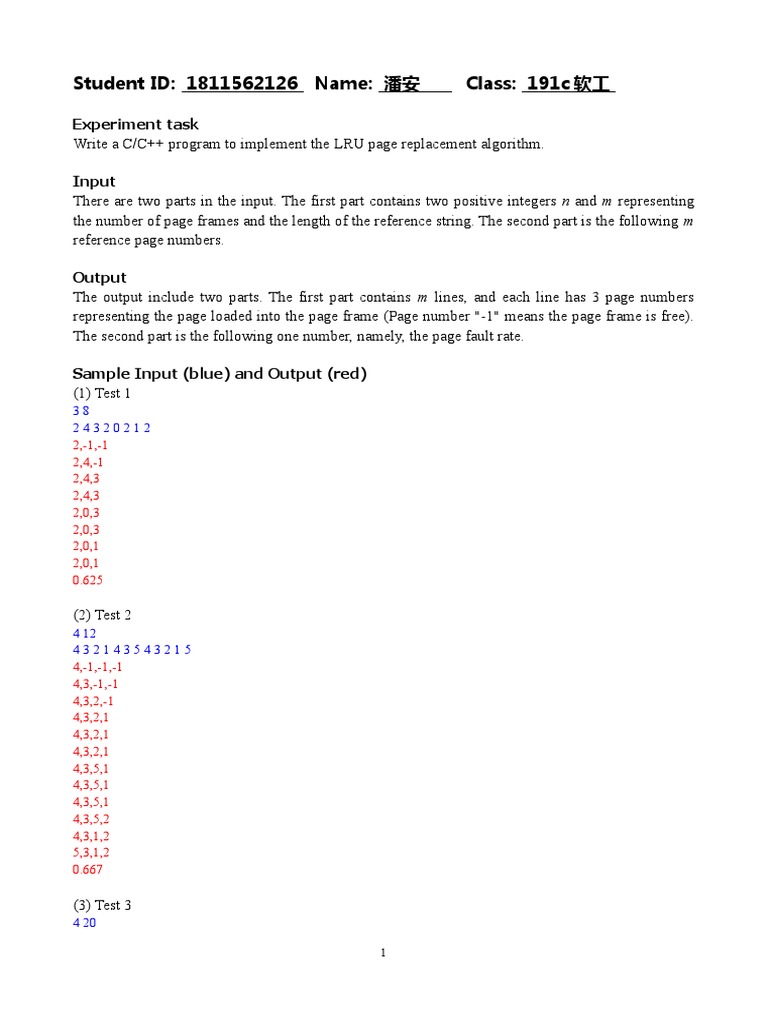 Student ID: 1811562126 Name: 潘安 Class: 191c软工

Experiment task
Write a C/C++ program to implement the LRU page replacement algorithm.

Input
There are two parts in the input. The first part contains two positive integers $n$ and $m$ representing the number of page frames and the length of the reference string. The second part is the following $m$ reference page numbers.

Output
The output include two parts. The first part contains $m$ lines, and each line has 3 page numbers representing the page loaded into the page frame (Page number "-1" means the page frame is free). The second part is the following one number, namely, the page fault rate.

Sample Input (blue) and Output (red)
(1) Test 1
3 8
2 4 3 2 0 2 1 2
2,-1,-1
2,4,-1
2,4,3
2,4,3
2,0,3
2,0,3
2,0,1
2,0,1
0.625

(2) Test 2
4 12
4 3 2 1 4 3 5 4 3 2 1 5
4,-1,-1,-1
4,3,-1,-1
4,3,2,-1
4,3,2,1
4,3,2,1
4,3,2,1
4,3,5,1
4,3,5,1
4,3,5,1
4,3,5,2
4,3,1,2
5,3,1,2
0.667

(3) Test 3
4 20

1